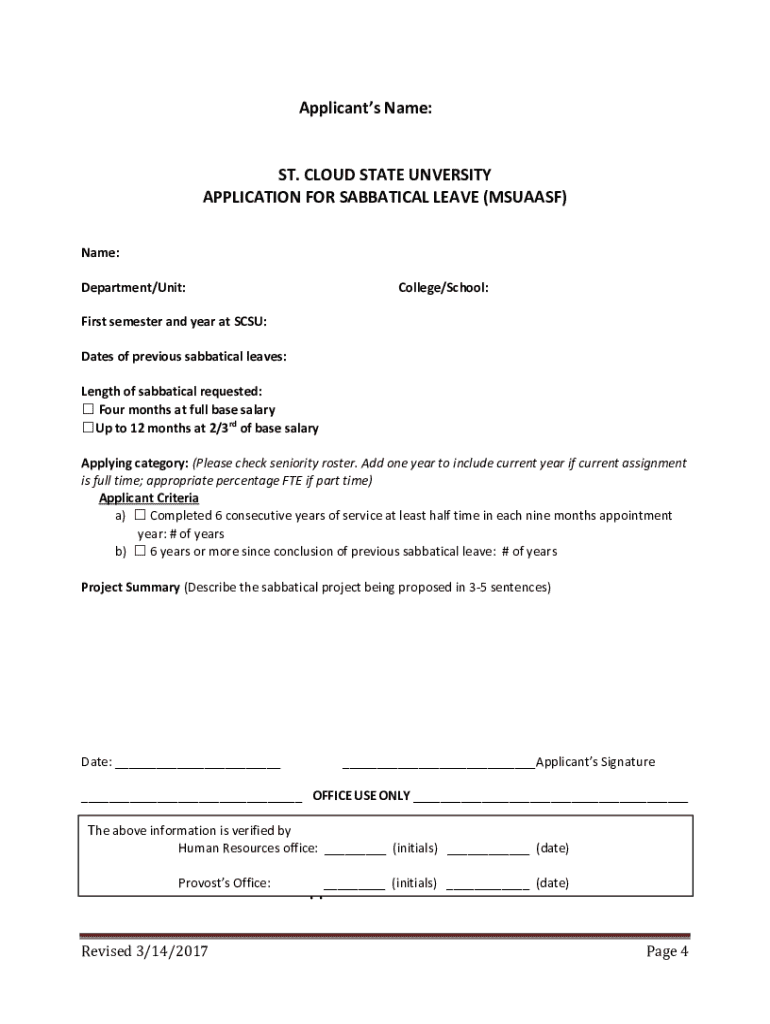 Applicant's Name:

ST. CLOUD STATE UNVERSITY
APPLICATION FOR SABBATICAL LEAVE (MSUAASF)

Name:

Department/Unit:

College/School:

First semester and year at SCSU:

Dates of previous sabbatical leaves:

Length of sabbatical requested:
☐ Four months at full base salary
☐ Up to 12 months at 2/3$^{rd}$ of base salary

Applying category: (Please check seniority roster. Add one year to include current year if current assignment is full time; appropriate percentage FTE if part time)
Applicant Criteria
a) ☐ Completed 6 consecutive years of service at least half time in each nine months appointment year: # of years
b) ☐ 6 years or more since conclusion of previous sabbatical leave: # of years

Project Summary (Describe the sabbatical project being proposed in 3-5 sentences)

Date: ________________________ ____________________________Applicant's Signature

________________________________ OFFICE USE ONLY ________________________________________

The above information is verified by
Human Resources office: _________ (initials) ____________ (date)

Provost's Office: _________ (initials) ____________ (date)

Revised 3/14/2017

Page 4